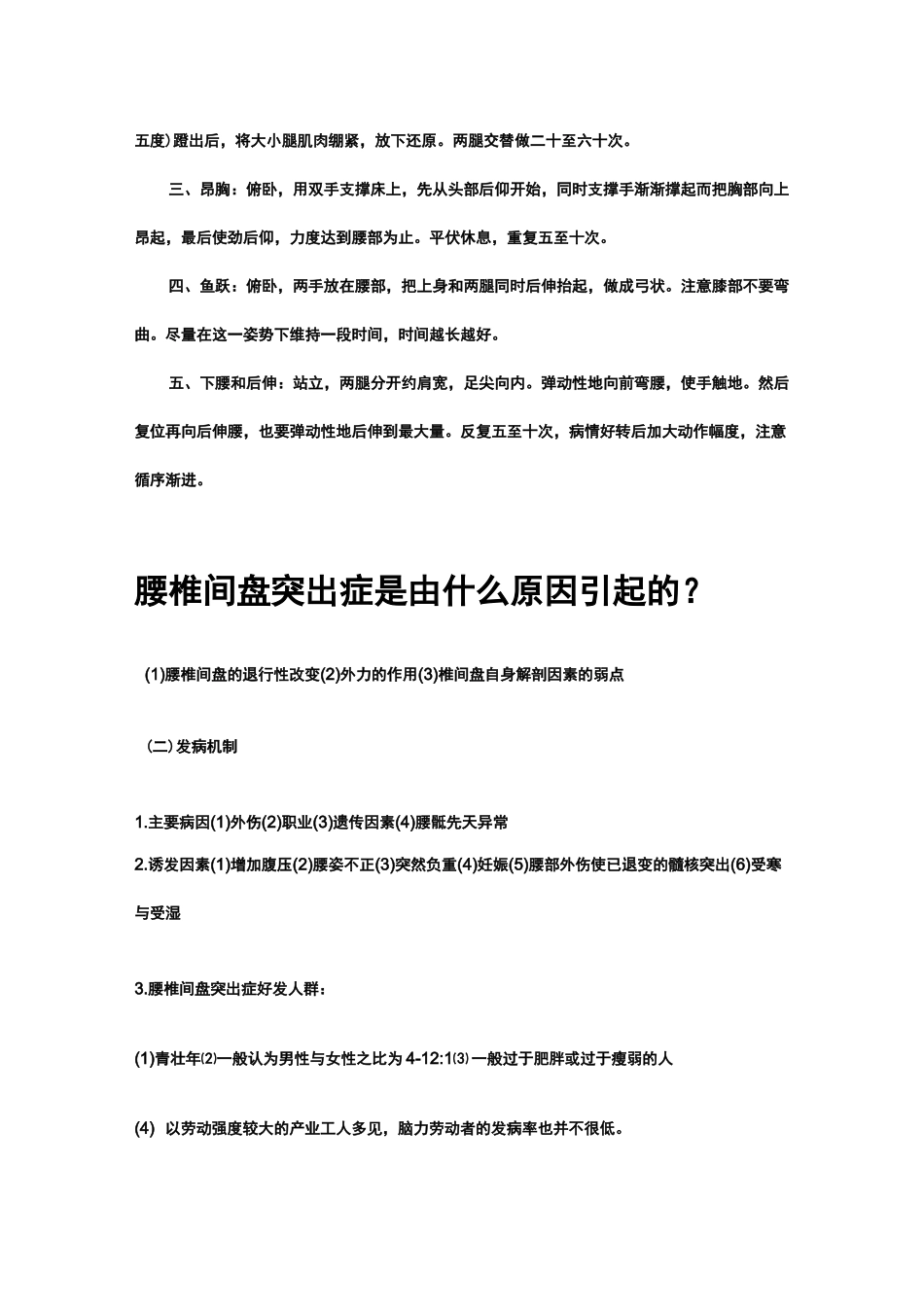 五度）蹬出后，将大小腿肌肉绷紧，放下还原。两腿交替做二十至六十次。

三、昂胸：俯卧，用双手支撑床上，先从头部后仰开始，同时支撑手渐渐撑起而把胸部向上昂起，最后使劲后仰，力度达到腰部为止。平伏休息，重复五至十次。

四、鱼跃：俯卧，两手放在腰部，把上身和两腿同时后伸抬起，做成弓状。注意膝部不要弯曲。尽量在这一姿势下维持一段时间，时间越长越好。

五、下腰和后伸：站立，两腿分开约肩宽，足尖向内。弹动性地向前弯腰，使手触地。然后复位再向后伸腰，也要弹动性地后伸到最大量。反复五至十次，病情好转后加大动作幅度，注意循序渐进。

腰椎间盘突出症是由什么原因引起的？

(1)腰椎间盘的退行性改变(2)外力的作用(3)椎间盘自身解剖因素的弱点

（二）发病机制

1.主要病因(1)外伤(2)职业(3)遗传因素(4)腰骶先天异常

2.诱发因素(1)增加腹压(2)腰姿不正(3)突然负重(4)妊娠(5)腰部外伤使已退变的髓核突出(6)受寒与受湿

3.腰椎间盘突出症好发人群：

(1)青壮年⑵一般认为男性与女性之比为 4-12:1⑶一般过于肥胖或过于瘦弱的人

(4) 以劳动强度较大的产业工人多见，脑力劳动者的发病率也并不很低。